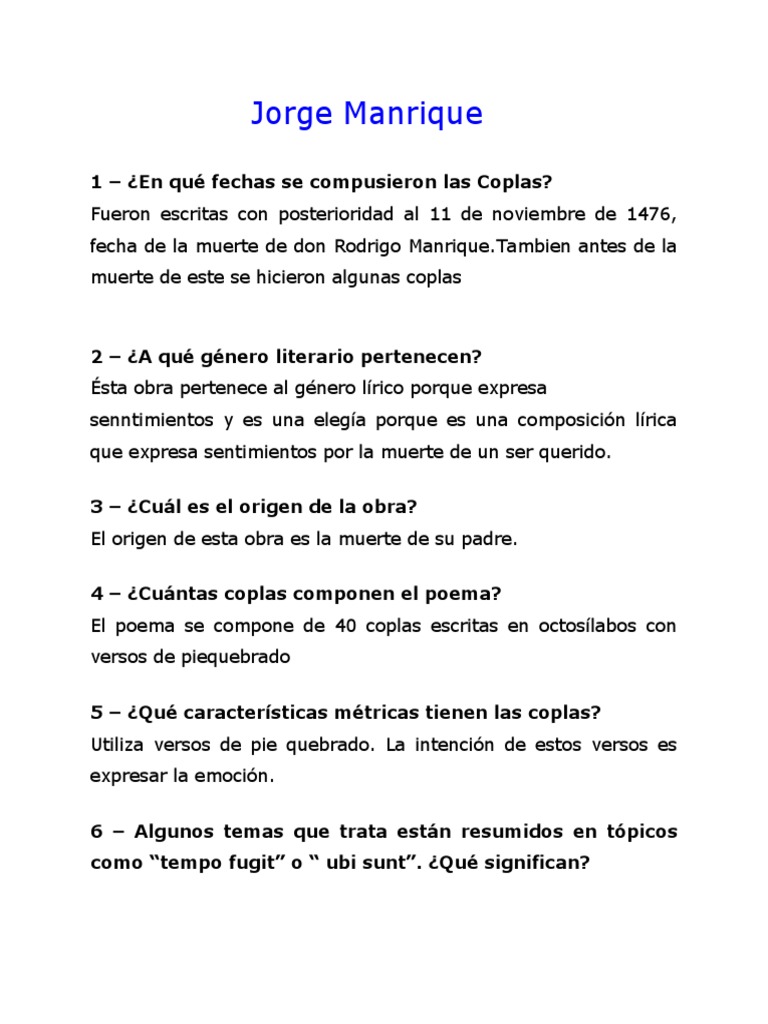 Jorge Manrique

1 – ¿En qué fechas se compusieron las Coplas?
Fueron escritas con posterioridad al 11 de noviembre de 1476, fecha de la muerte de don Rodrigo Manrique.Tambien antes de la muerte de este se hicieron algunas coplas

2 – ¿A qué género literario pertenecen?
Ésta obra pertenece al género lírico porque expresa senntimientos y es una elegía porque es una composición lírica que expresa sentimientos por la muerte de un ser querido.

3 – ¿Cuál es el origen de la obra?
El origen de esta obra es la muerte de su padre.

4 – ¿Cuántas coplas componen el poema?
El poema se compone de 40 coplas escritas en octosílabos con versos de piequebrado

5 – ¿Qué características métricas tienen las coplas?
Utiliza versos de pie quebrado. La intención de estos versos es expresar la emoción.

6 – Algunos temas que trata están resumidos en tópicos como “tempo fugit” o “ ubi sunt”. ¿Qué significan?